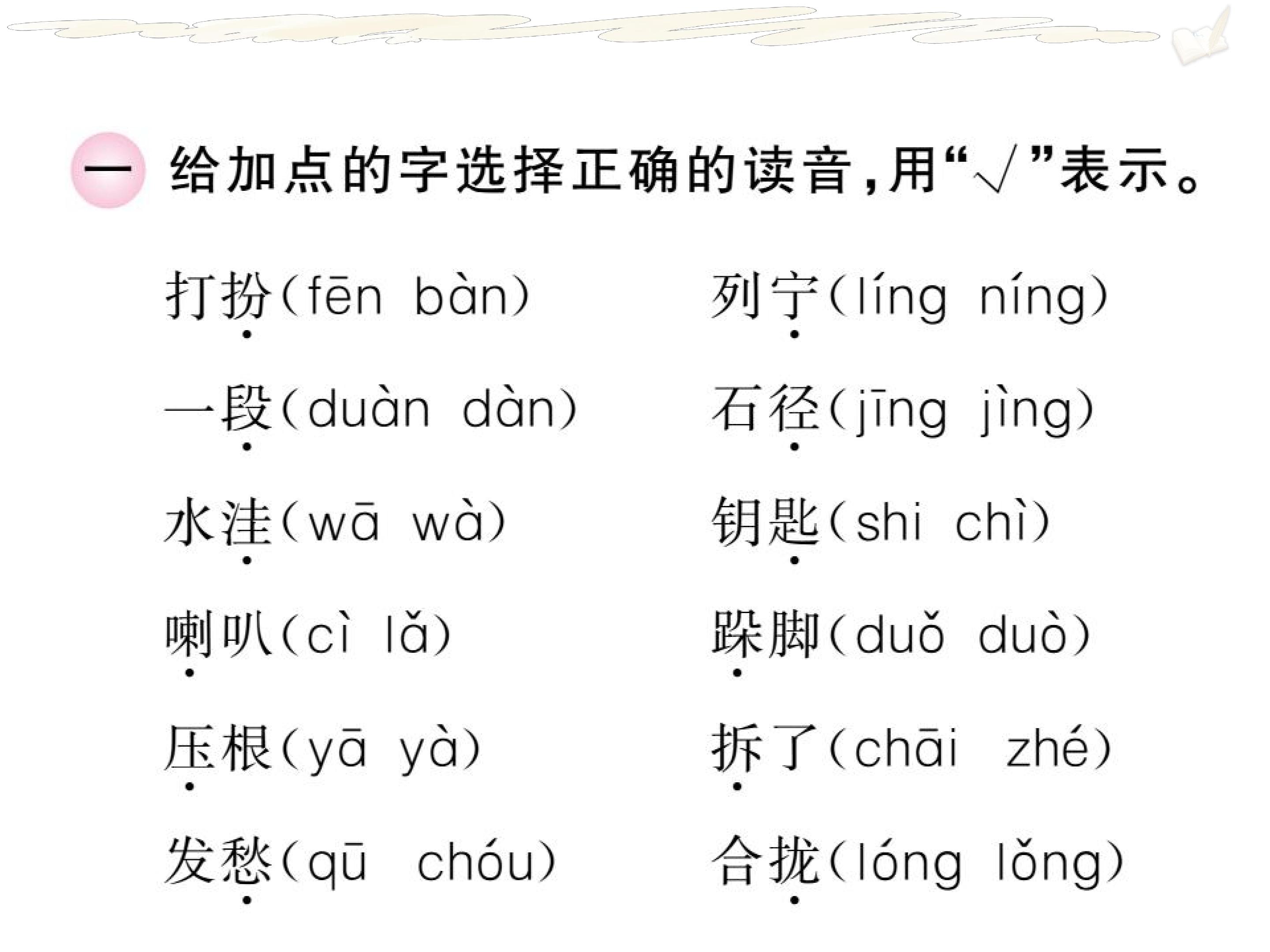 一 给加点的字选择正确的读音，用“√”表示。

打扮(fēn bàn)

一段(duàn dàn)

水洼(wā wà)

喇叭(cì lǎ)

压根(yā yà)

发愁(qū chóu)

列宁(líng níng)

石径(jīng jìng)

钥匙(shi chì)

跺脚(duǒ duò)

拆了(chāi zhé)

合拢(lóng lǒng)